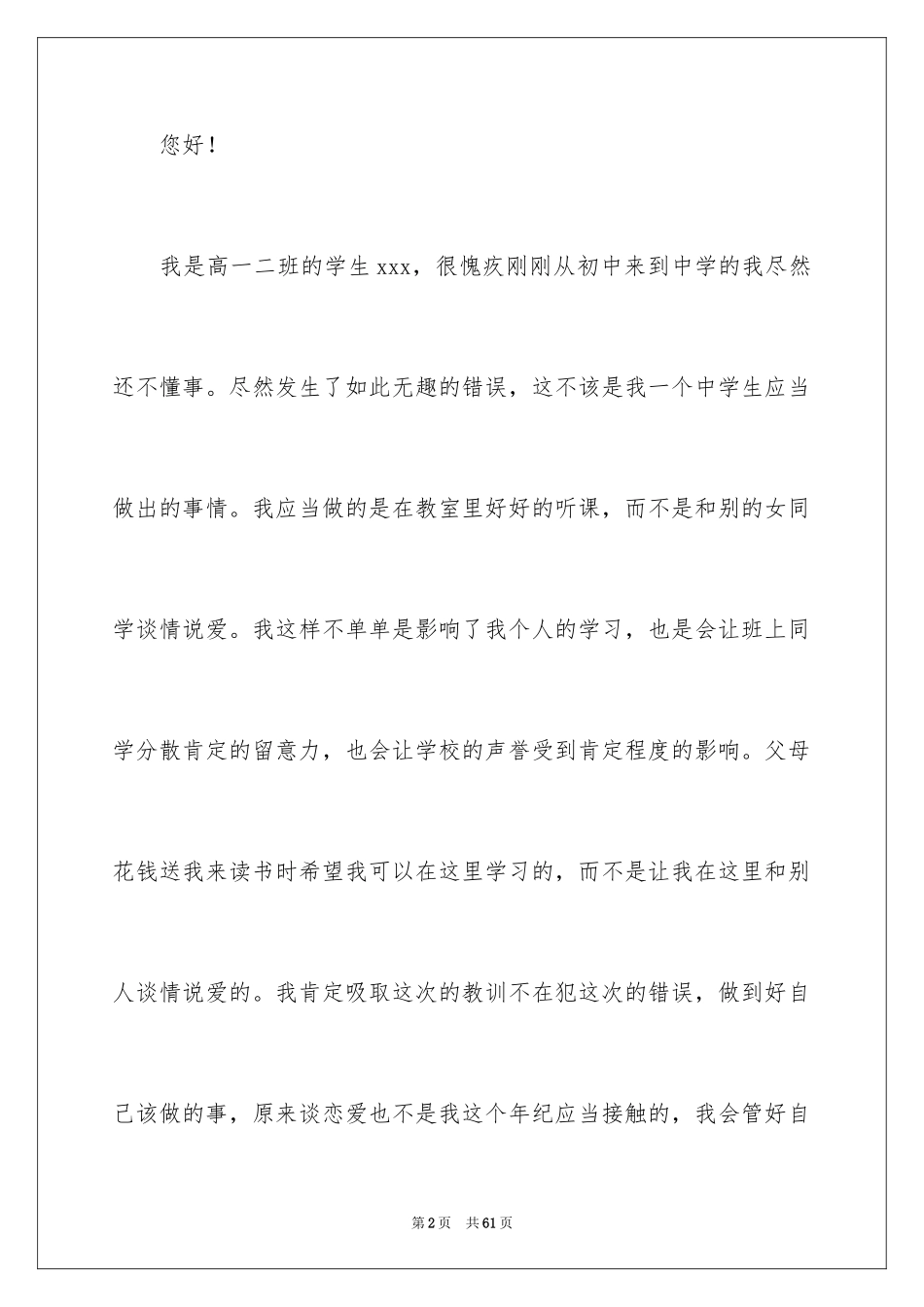 您好！

我是高一二班的学生xxx，很愧疚刚刚从初中来到中学的我尽然还不懂事。尽然发生了如此无趣的错误，这不该是我一个中学生应当做出的事情。我应当做的是在教室里好好的听课，而不是和别的女同学谈情说爱。我这样不单单是影响了我个人的学习，也是会让班上同学分散肯定的留意力，也会让学校的声誉受到肯定程度的影响。父母花钱送我来读书时希望我可以在这里学习的，而不是让我在这里和别人谈情说爱的。我肯定吸取这次的教训不在犯这次的错误，做到好自己该做的事，原来谈恋爱也不是我这个年纪应当接触的，我会管好自

第2页 共61页